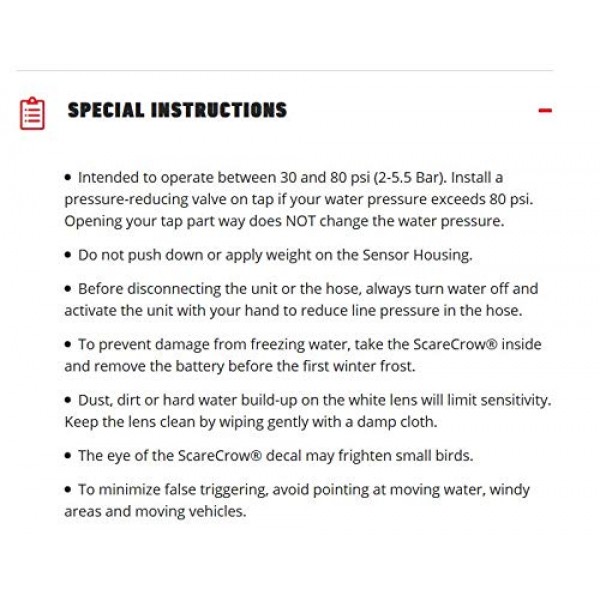 SPECIAL INSTRUCTIONS

–

• Intended to operate between 30 and 80 psi (2-5.5 Bar). Install a pressure-reducing valve on tap if your water pressure exceeds 80 psi. Opening your tap part way does NOT change the water pressure.

• Do not push down or apply weight on the Sensor Housing.

• Before disconnecting the unit or the hose, always turn water off and activate the unit with your hand to reduce line pressure in the hose.

• To prevent damage from freezing water, take the ScareCrow® inside and remove the battery before the first winter frost.

• Dust, dirt or hard water build-up on the white lens will limit sensitivity. Keep the lens clean by wiping gently with a damp cloth.

• The eye of the ScareCrow® decal may frighten small birds.

• To minimize false triggering, avoid pointing at moving water, windy areas and moving vehicles.